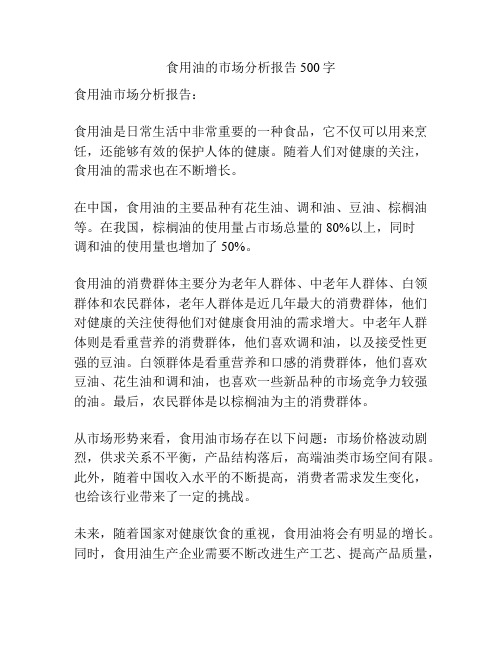 食用油的市场分析报告 500 字

食用油市场分析报告：

食用油是日常生活中非常重要的一种食品，它不仅可以用来烹饪，还能够有效的保护人体的健康。随着人们对健康的关注，食用油的需求也在不断增长。

在中国，食用油的主要品种有花生油、调和油、豆油、棕榈油等。在我国，棕榈油的使用量占市场总量的 80%以上，同时调和油的使用量也增加了 50%。

食用油的消费群体主要分为老年人群体、中老年人群体、白领群体和农民群体，老年人群体是近几年最大的消费群体，他们对健康的关注使得他们对健康食用油的需求增大。中老年人群体则是看重营养的消费群体，他们喜欢调和油，以及接受性更强的豆油。白领群体是看重营养和口感的消费群体，他们喜欢豆油、花生油和调和油，也喜欢一些新品种的市场竞争力较强的油。最后，农民群体是以棕榈油为主的消费群体。

从市场形势来看，食用油市场存在以下问题：市场价格波动剧烈，供求关系不平衡，产品结构落后，高端油类市场空间有限。此外，随着中国收入水平的不断提高，消费者需求发生变化，也给该行业带来了一定的挑战。

未来，随着国家对健康饮食的重视，食用油将会有明显的增长。同时，食用油生产企业需要不断改进生产工艺、提高产品质量，